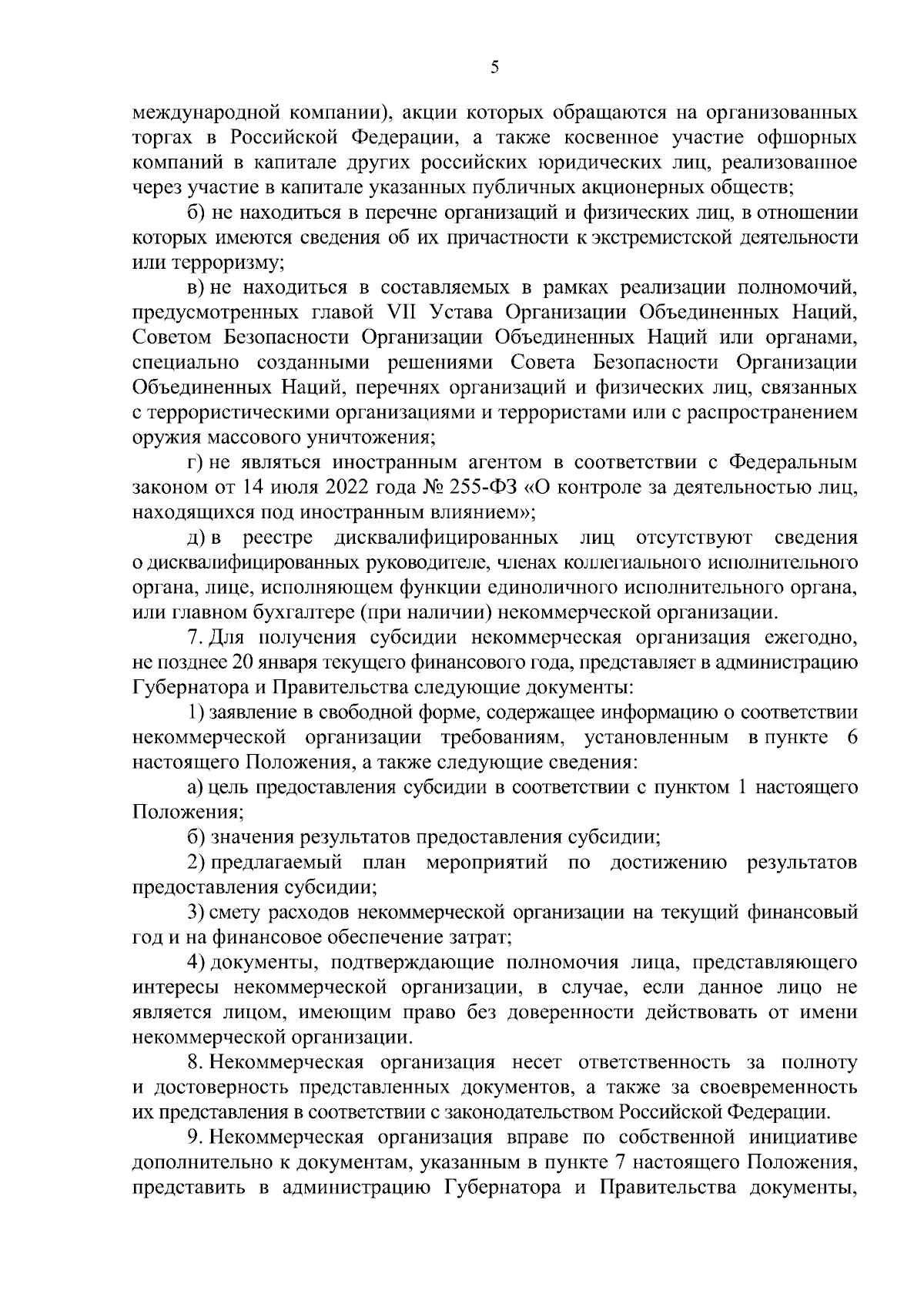 5

международной компании), акции которых обращаются на организованных торгах в Российской Федерации, а также косвенное участие офшорных компаний в капитале других российских юридических лиц, реализованное через участие в капитале указанных публичных акционерных обществ;

б) не находиться в перечне организаций и физических лиц, в отношении которых имеются сведения об их причастности к экстремистской деятельности или терроризму;

в) не находиться в составляемых в рамках реализации полномочий, предусмотренных главой VII Устава Организации Объединенных Наций, Советом Безопасности Организации Объединенных Наций или органами, специально созданными решениями Совета Безопасности Организации Объединенных Наций, перечнях организаций и физических лиц, связанных с террористическими организациями и террористами или с распространением оружия массового уничтожения;

г) не являться иностранным агентом в соответствии с Федеральным законом от 14 июля 2022 года № 255-ФЗ «О контроле за деятельностью лиц, находящихся под иностранным влиянием»;

д) в реестре дисквалифицированных лиц отсутствуют сведения о дисквалифицированных руководителе, членах коллегиального исполнительного органа, лице, исполняющем функции единоличного исполнительного органа, или главном бухгалтере (при наличии) некоммерческой организации.

7. Для получения субсидии некоммерческая организация ежегодно, не позднее 20 января текущего финансового года, представляет в администрацию Губернатора и Правительства следующие документы:

1) заявление в свободной форме, содержащее информацию о соответствии некоммерческой организации требованиям, установленным в пункте 6 настоящего Положения, а также следующие сведения:

а) цель предоставления субсидии в соответствии с пунктом 1 настоящего Положения;

б) значения результатов предоставления субсидии;

2) предлагаемый план мероприятий по достижению результатов предоставления субсидии;

3) смету расходов некоммерческой организации на текущий финансовый год и на финансовое обеспечение затрат;

4) документы, подтверждающие полномочия лица, представляющего интересы некоммерческой организации, в случае, если данное лицо не является лицом, имеющим право без доверенности действовать от имени некоммерческой организации.

8. Некоммерческая организация несет ответственность за полноту и достоверность представленных документов, а также за своевременность их представления в соответствии с законодательством Российской Федерации.

9. Некоммерческая организация вправе по собственной инициативе дополнительно к документам, указанным в пункте 7 настоящего Положения, представить в администрацию Губернатора и Правительства документы,